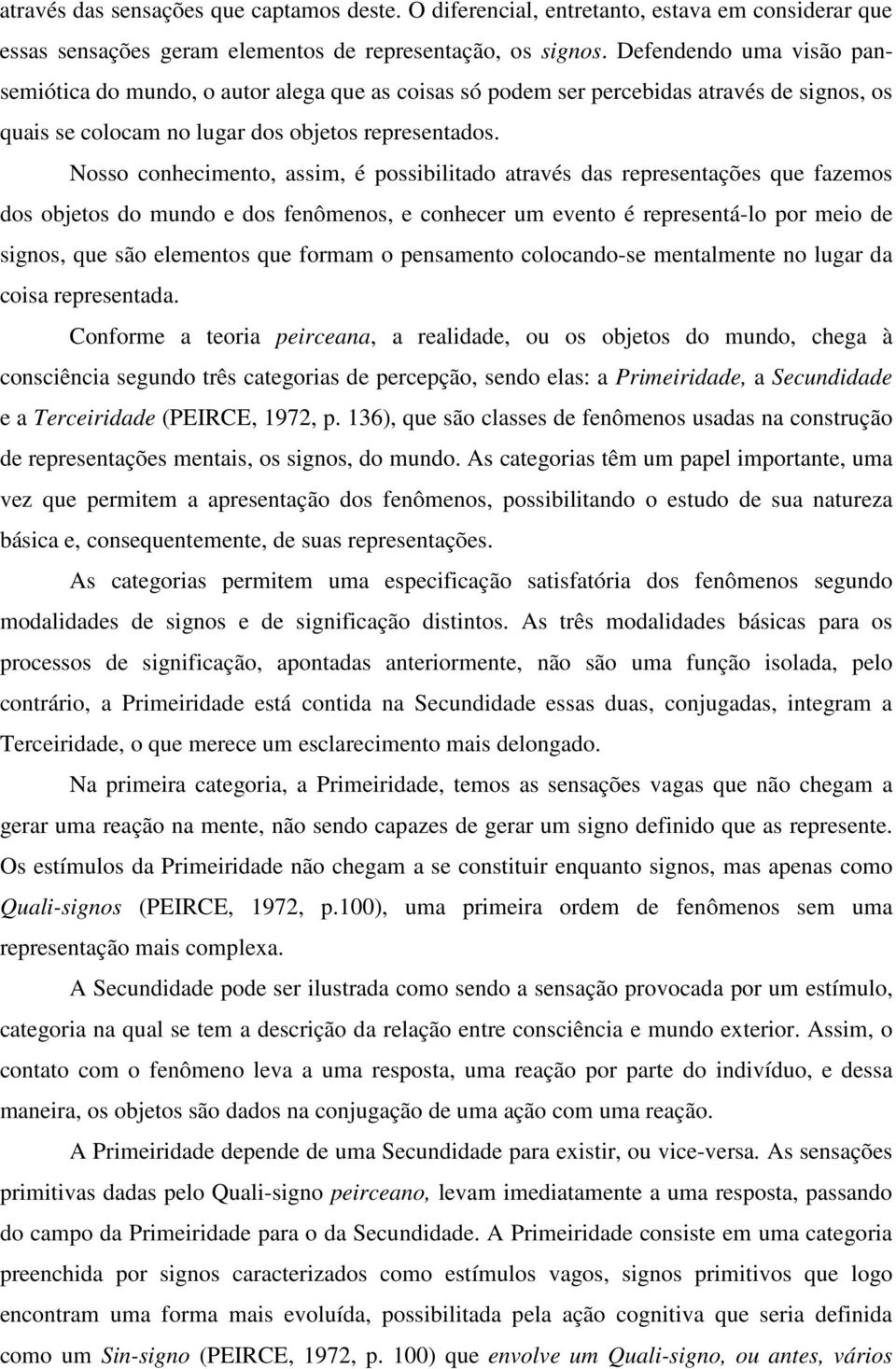 através das sensações que captamos deste. O diferencial, entretanto, estava em considerar que essas sensações geram elementos de representação, os signos. Defendendo uma visão pansemiótica do mundo, o autor alega que as coisas só podem ser percebidas através de signos, os quais se colocam no lugar dos objetos representados.

Nosso conhecimento, assim, é possibilitado através das representações que fazemos dos objetos do mundo e dos fenômenos, e conhecer um evento é representá-lo por meio de signos, que são elementos que formam o pensamento colocando-se mentalmente no lugar da coisa representada.

Conforme a teoria peirceana, a realidade, ou os objetos do mundo, chega à consciência segundo três categorias de percepção, sendo elas: a Primeiridade, a Secundidade e a Terceiridade (PEIRCE, 1972, p. 136), que são classes de fenômenos usadas na construção de representações mentais, os signos, do mundo. As categorias têm um papel importante, uma vez que permitem a apresentação dos fenômenos, possibilitando o estudo de sua natureza básica e, consequentemente, de suas representações.

As categorias permitem uma especificação satisfatória dos fenômenos segundo modalidades de signos e de significação distintos. As três modalidades básicas para os processos de significação, apontadas anteriormente, não são uma função isolada, pelo contrário, a Primeiridade está contida na Secundidade essas duas, conjugadas, integram a Terceiridade, o que merece um esclarecimento mais delongado.

Na primeira categoria, a Primeiridade, temos as sensações vagas que não chegam a gerar uma reação na mente, não sendo capazes de gerar um signo definido que as represente. Os estímulos da Primeiridade não chegam a se constituir enquanto signos, mas apenas como Quali-signos (PEIRCE, 1972, p.100), uma primeira ordem de fenômenos sem uma representação mais complexa.

A Secundidade pode ser ilustrada como sendo a sensação provocada por um estímulo, categoria na qual se tem a descrição da relação entre consciência e mundo exterior. Assim, o contato com o fenômeno leva a uma resposta, uma reação por parte do indivíduo, e dessa maneira, os objetos são dados na conjugação de uma ação com uma reação.

A Primeiridade depende de uma Secundidade para existir, ou vice-versa. As sensações primitivas dadas pelo Quali-signo peirceano, levam imediatamente a uma resposta, passando do campo da Primeiridade para o da Secundidade. A Primeiridade consiste em uma categoria preenchida por signos caracterizados como estímulos vagos, signos primitivos que logo encontram uma forma mais evoluída, possibilitada pela ação cognitiva que seria definida como um Sin-signo (PEIRCE, 1972, p. 100) que envolve um Quali-signo, ou antes, vários